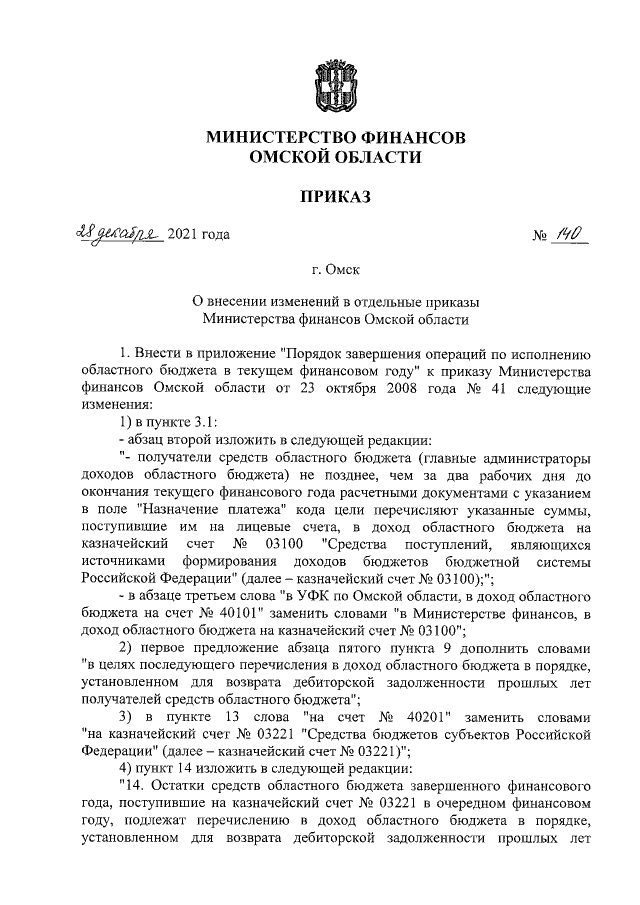 МИНИСТЕРСТВО ФИНАНСОВ
ОМСКОЙ ОБЛАСТИ

ПРИКАЗ

28 декабря 2021 года № 140

г. Омск

О внесении изменений в отдельные приказы
Министерства финансов Омской области

1. Внести в приложение "Порядок завершения операций по исполнению областного бюджета в текущем финансовом году" к приказу Министерства финансов Омской области от 23 октября 2008 года № 41 следующие изменения:

1) в пункте 3.1:

- абзац второй изложить в следующей редакции:

"- получатели средств областного бюджета (главные администраторы доходов областного бюджета) не позднее, чем за два рабочих дня до окончания текущего финансового года расчетными документами с указанием в поле "Назначение платежа" кода цели перечисляют указанные суммы, поступившие им на лицевые счета, в доход областного бюджета на казначейский счет № 03100 "Средства поступлений, являющихся источниками формирования доходов бюджетов бюджетной системы Российской Федерации" (далее – казначейский счет № 03100);";

- в абзаце третьем слова "в УФК по Омской области, в доход областного бюджета на счет № 40101" заменить словами "в Министерстве финансов, в доход областного бюджета на казначейский счет № 03100";

2) первое предложение абзаца пятого пункта 9 дополнить словами "в целях последующего перечисления в доход областного бюджета в порядке, установленном для возврата дебиторской задолженности прошлых лет получателей средств областного бюджета";

3) в пункте 13 слова "на счет № 40201" заменить словами "на казначейский счет № 03221 "Средства бюджетов субъектов Российской Федерации" (далее – казначейский счет № 03221)";

4) пункт 14 изложить в следующей редакции:

"14. Остатки средств областного бюджета завершенного финансового года, поступившие на казначейский счет № 03221 в очередном финансовом году, подлежат перечислению в доход областного бюджета в порядке, установленном для возврата дебиторской задолженности прошлых лет